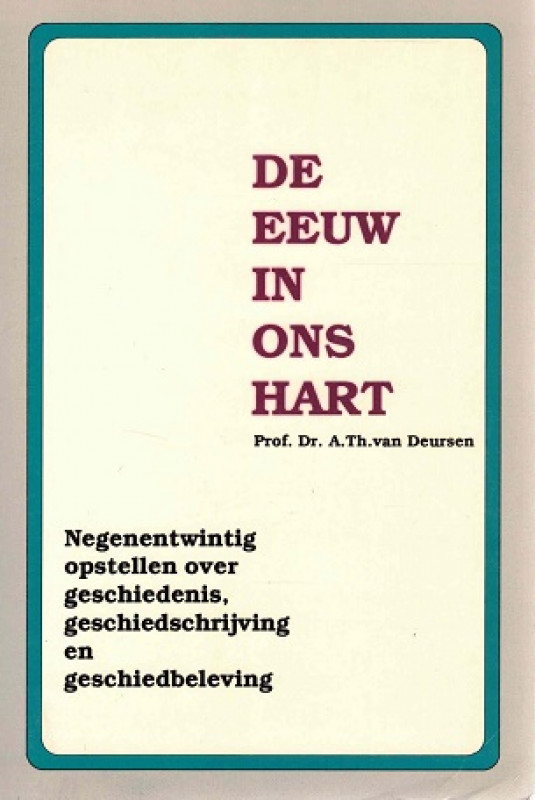 DE
EEUW
IN
ONS
HART

Prof. Dr. A.Th.van Deursen

Negenentwintig
opstellen over
geschiedenis,
geschiedschrijving
en
geschiedbeleving